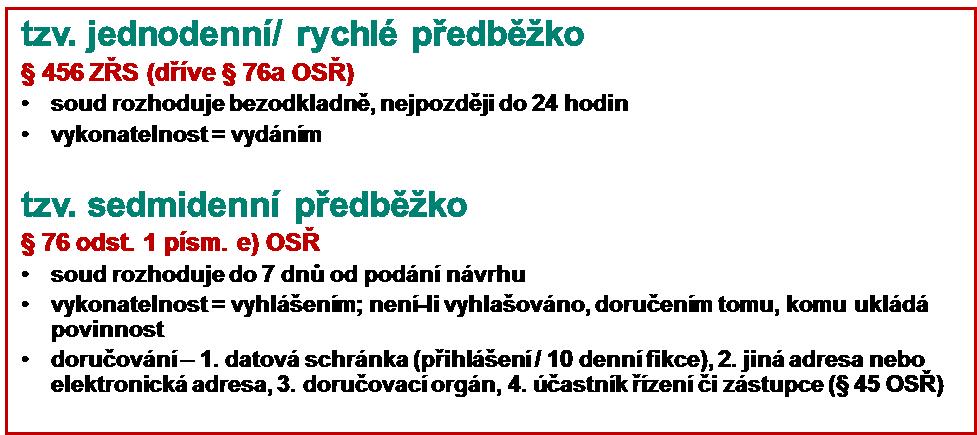 tzv. jednodenní/ rychlé předběžko

§ 456 ZŘS (dříve § 76a OSŘ)

• soud rozhoduje bezodkladně, nejpozději do 24 hodin
• vykonatelnost = vydáním

tzv. sedmidenní předběžko

§ 76 odst. 1 písm. e) OSŘ

• soud rozhoduje do 7 dnů od podání návrhu
• vykonatelnost = vyhlášením; není-li vyhlašováno, doručením tomu, komu ukládá povinnost
• doručování – 1. datová schránka (přihlášení / 10 denní fikce), 2. jiná adresa nebo elektronická adresa, 3. doručovací orgán, 4. účastník řízení či zástupce (§ 45 OSŘ)